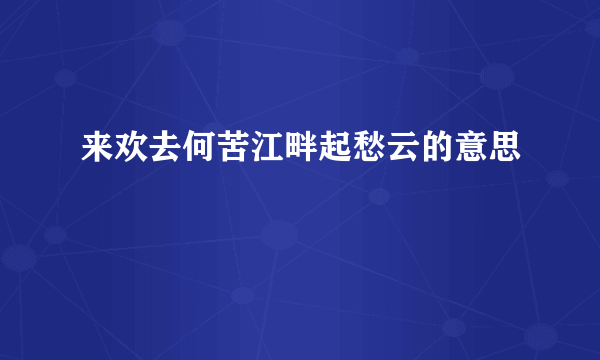 来欢去何苦江畔起愁云的意思